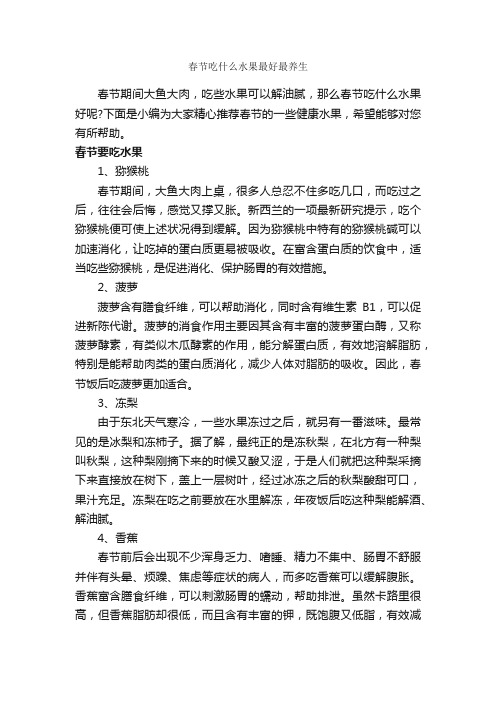 春节吃什么水果最好最养生

春节期间大鱼大肉，吃些水果可以解油腻，那么春节吃什么水果好呢?下面是小编为大家精心推荐春节的一些健康水果，希望能够对您有所帮助。

春节要吃水果

1、猕猴桃

春节期间，大鱼大肉上桌，很多人总忍不住多吃几口，而吃过之后，往往会后悔，感觉又撑又胀。新西兰的一项最新研究提示，吃个猕猴桃便可使上述状况得到缓解。因为猕猴桃中特有的猕猴桃碱可以加速消化，让吃掉的蛋白质更易被吸收。在富含蛋白质的饮食中，适当吃些猕猴桃，是促进消化、保护肠胃的有效措施。

2、菠萝

菠萝含有膳食纤维，可以帮助消化，同时含有维生素 B1，可以促进新陈代谢。菠萝的消食作用主要因其含有丰富的菠萝蛋白酶，又称菠萝酵素，有类似木瓜酵素的作用，能分解蛋白质，有效地溶解脂肪，特别是能帮助肉类的蛋白质消化，减少人体对脂肪的吸收。因此，春节饭后吃菠萝更加适合。

3、冻梨

由于东北天气寒冷，一些水果冻过之后，就另有一番滋味。最常见的是冰梨和冻柿子。据了解，最纯正的是冻秋梨，在北方有一种梨叫秋梨，这种梨刚摘下来的时候又酸又涩，于是人们就把这种梨采摘下来直接放在树下，盖上一层树叶，经过冰冻之后的秋梨酸甜可口，果汁充足。冻梨在吃之前要放在水里解冻，年夜饭后吃这种梨能解酒、解油腻。

4、香蕉

春节前后会出现不少浑身乏力、嗜睡、精力不集中、肠胃不舒服并伴有头晕、烦躁、焦虑等症状的病人，而多吃香蕉可以缓解腹胀。香蕉富含膳食纤维，可以刺激肠胃的蠕动，帮助排泄。虽然卡路里很高，但香蕉脂肪却很低，而且含有丰富的钾，既饱腹又低脂，有效减